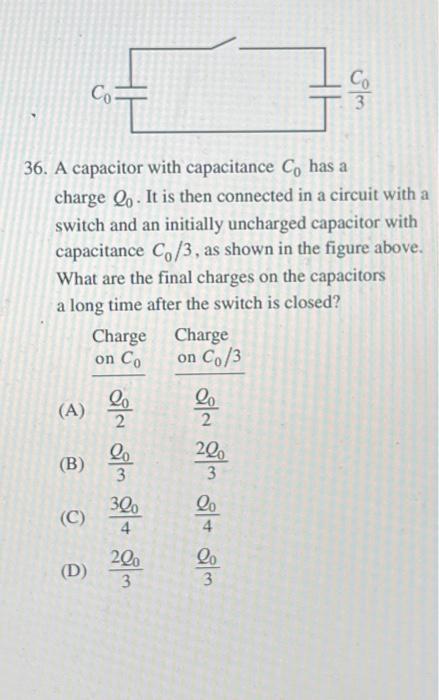 $C_0$ $\frac{C_0}{3}$

36. A capacitor with capacitance $C_0$ has a charge $Q_0$. It is then connected in a circuit with a switch and an initially uncharged capacitor with capacitance $C_0/3$, as shown in the figure above. What are the final charges on the capacitors a long time after the switch is closed?

| | Charge on $C_0$ | Charge on $C_0/3$ |
|---|---|---|
| (A) | $\frac{Q_0}{2}$ | $\frac{Q_0}{2}$ |
| (B) | $\frac{Q_0}{3}$ | $\frac{2Q_0}{3}$ |
| (C) | $\frac{3Q_0}{4}$ | $\frac{Q_0}{4}$ |
| (D) | $\frac{2Q_0}{3}$ | $\frac{Q_0}{3}$ |